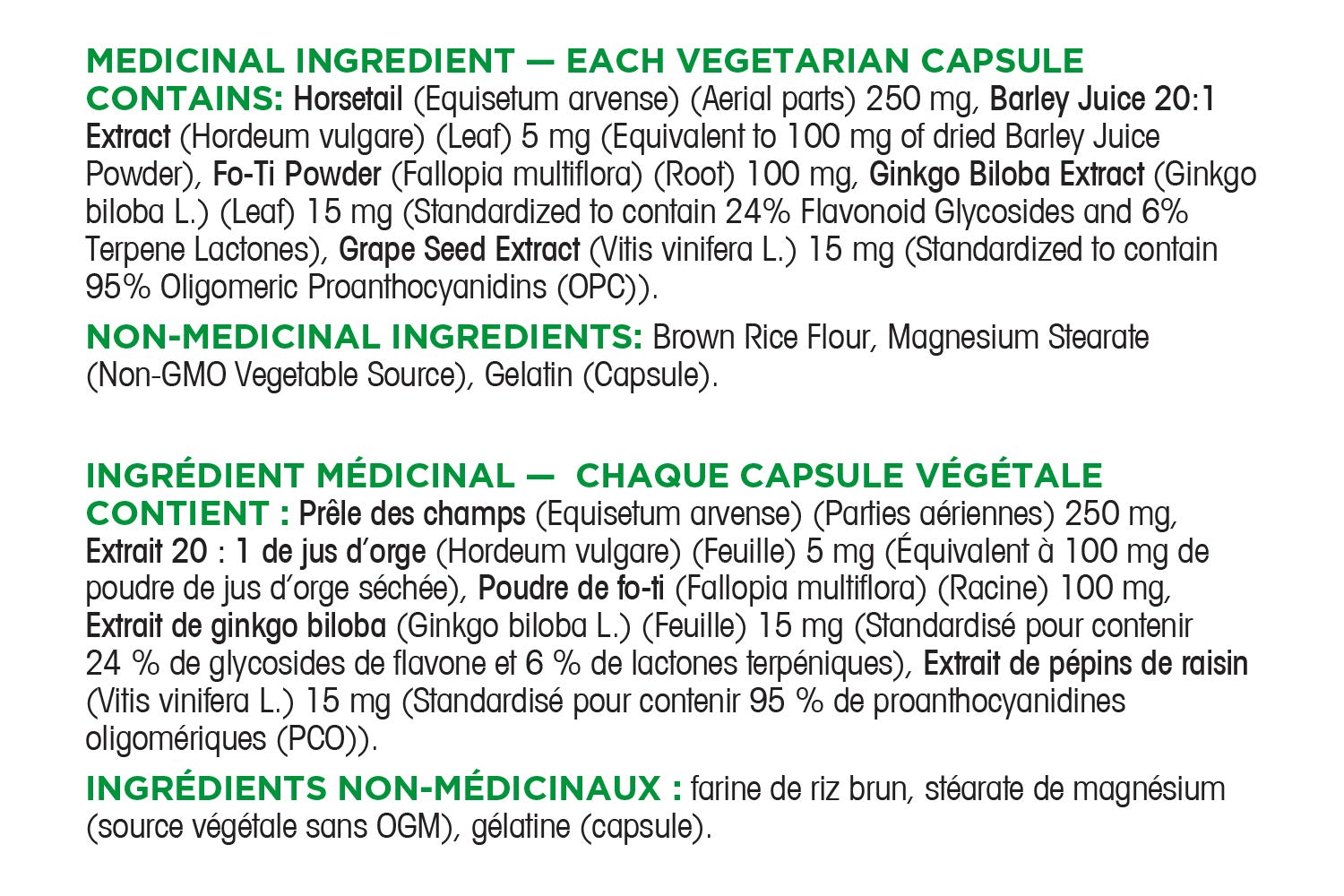 MEDICINAL INGREDIENT — EACH VEGETARIAN CAPSULE CONTAINS: Horsetail (Equisetum arvense) (Aerial parts) 250 mg, Barley Juice 20:1 Extract (Hordeum vulgare) (Leaf) 5 mg (Equivalent to 100 mg of dried Barley Juice Powder), Fo-Ti Powder (Fallopia multiflora) (Root) 100 mg, Ginkgo Biloba Extract (Ginkgo biloba L.) (Leaf) 15 mg (Standardized to contain 24% Flavonoid Glycosides and 6% Terpene Lactones), Grape Seed Extract (Vitis vinifera L.) 15 mg (Standardized to contain 95% Oligomeric Proanthocyanidins (OPC)).

NON-MEDICINAL INGREDIENTS: Brown Rice Flour, Magnesium Stearate (Non-GMO Vegetable Source), Gelatin (Capsule).

INGRÉDIENT MÉDICINAL — CHAQUE CAPSULE VÉGÉTALE CONTIENT : Prêle des champs (Equisetum arvense) (Parties aériennes) 250 mg, Extrait 20 : 1 de jus d'orge (Hordeum vulgare) (Feuille) 5 mg (Équivalent à 100 mg de poudre de jus d'orge séchée), Poudre de fo-ti (Fallopia multiflora) (Racine) 100 mg, Extrait de ginkgo biloba (Ginkgo biloba L.) (Feuille) 15 mg (Standardisé pour contenir 24 % de glycosides de flavone et 6 % de lactones terpéniques), Extrait de pépins de raisin (Vitis vinifera L.) 15 mg (Standardisé pour contenir 95 % de proanthocyanidines oligomériques (PCO)).

INGRÉDIENTS NON-MÉDICINAUX : farine de riz brun, stéarate de magnésium (source végétale sans OGM), gélatine (capsule).